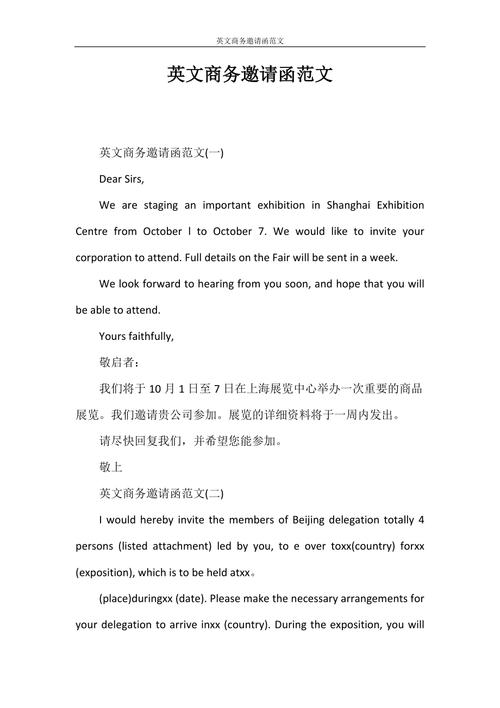 英文商务邀请函范文

英文商务邀请函范文

英文商务邀请函范文(一)

Dear Sirs,

We are staging an important exhibition in Shanghai Exhibition Centre from October l to October 7. We would like to invite your corporation to attend. Full details on the Fair will be sent in a week.

We look forward to hearing from you soon, and hope that you will be able to attend.

Yours faithfully,

敬启者：

我们将于 10 月 1 日至 7 日在上海展览中心举办一次重要的商品展览。我们邀请贵公司参加。展览的详细资料将于一周内发出。

请尽快回复我们，并希望您能参加。

敬上

英文商务邀请函范文(二)

I would hereby invite the members of Beijing delegation totally 4 persons (listed attachment) led by you, to e over toxx(country) forxx (exposition), which is to be held atxx。

(place)duringxx (date). Please make the necessary arrangements for your delegation to arrive inxx (country). During the exposition, you will